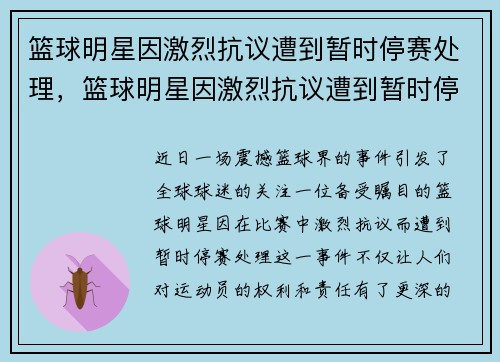 篮球明星因激烈抗议遭到暂时停赛处理，篮球明星因激烈抗议遭到暂时停

近日一场震撼篮球界的事件引发了全球球迷的关注一位备受瞩目的篮球明星因在比赛中激烈抗议而遭到暂时停赛处理这一事件不仅让人们对运动员的权利和责任有了更深的